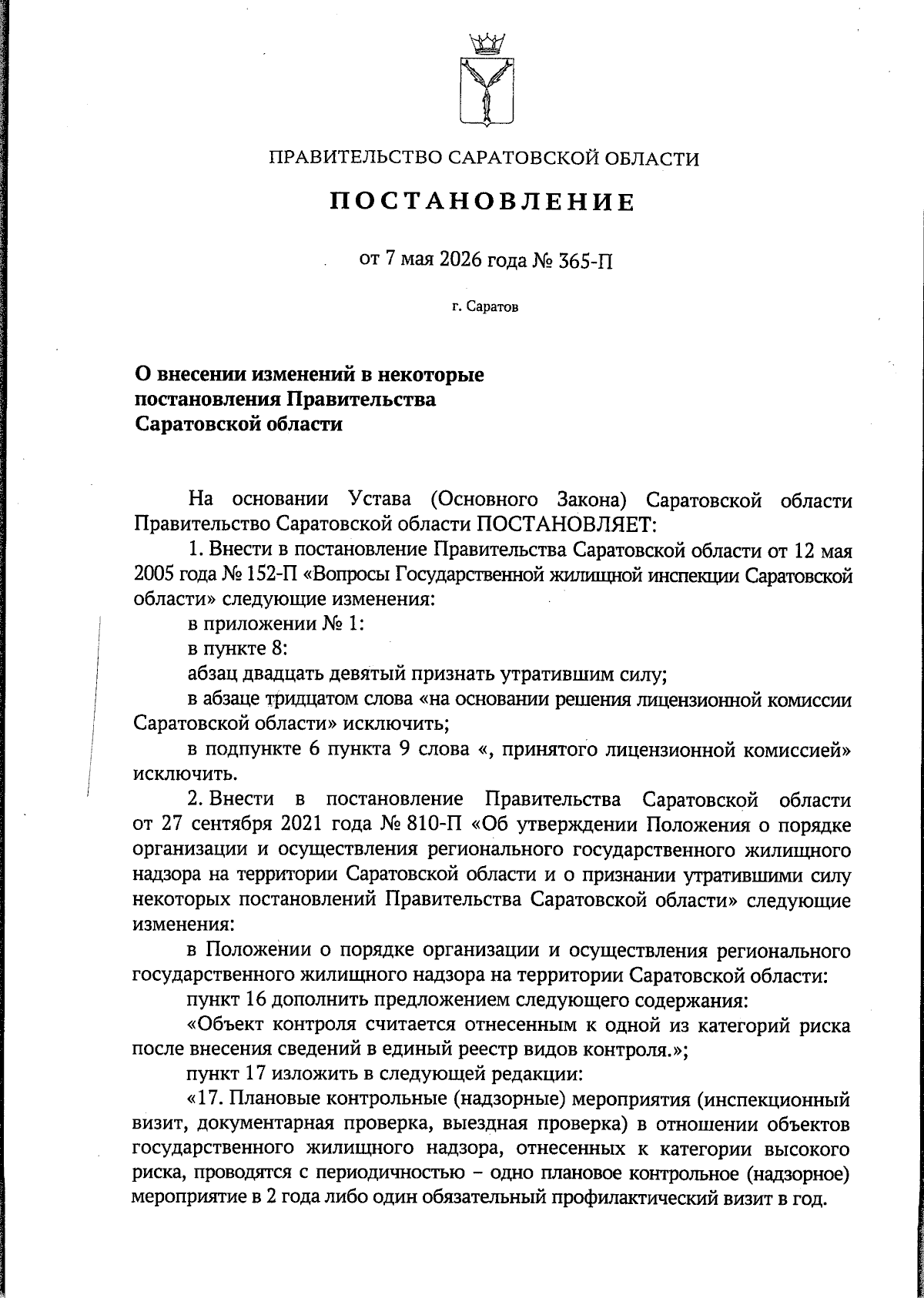 ПРАВИТЕЛЬСТВО САРАТОВСКОЙ ОБЛАСТИ

ПОСТАНОВЛЕНИЕ

от 7 мая 2026 года № 365-П

г. Саратов

О внесении изменений в некоторые постановления Правительства Саратовской области

На основании Устава (Основного Закона) Саратовской области Правительство Саратовской области ПОСТАНОВЛЯЕТ:

1. Внести в постановление Правительства Саратовской области от 12 мая 2005 года № 152-П «Вопросы Государственной жилищной инспекции Саратовской области» следующие изменения:

в приложении № 1:

в пункте 8:

абзац двадцать девятый признать утратившим силу;

в абзаце тридцатом слова «на основании решения лицензионной комиссии Саратовской области» исключить;

в подпункте 6 пункта 9 слова «, принятого лицензионной комиссией» исключить.

2. Внести в постановление Правительства Саратовской области от 27 сентября 2021 года № 810-П «Об утверждении Положения о порядке организации и осуществления регионального государственного жилищного надзора на территории Саратовской области и о признании утратившими силу некоторых постановлений Правительства Саратовской области» следующие изменения:

в Положении о порядке организации и осуществления регионального государственного жилищного надзора на территории Саратовской области:

пункт 16 дополнить предложением следующего содержания:

«Объект контроля считается отнесенным к одной из категорий риска после внесения сведений в единый реестр видов контроля.»;

пункт 17 изложить в следующей редакции:

«17. Плановые контрольные (надзорные) мероприятия (инспекционный визит, документарная проверка, выездная проверка) в отношении объектов государственного жилищного надзора, отнесенных к категории высокого риска, проводятся с периодичностью – одно плановое контрольное (надзорное) мероприятие в 2 года либо один обязательный профилактический визит в год.